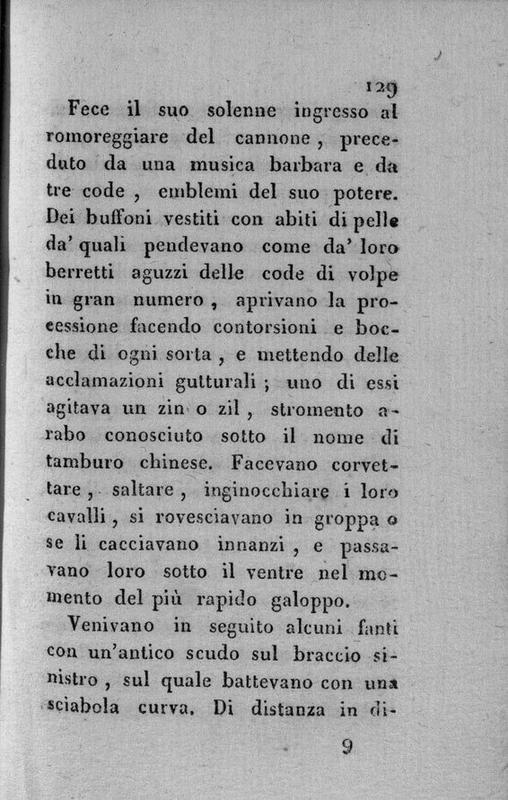 129

Fece il suo solenne ingresso al romoreggiare del cannone, preceduto da una musica barbara e da tre code, emblemi del suo potere. Dei buffoni vestiti con abiti di pelle da' quali pendevano come da' loro berretti aguzzi delle code di volpe in gran numero, aprivano la processione facendo contorsioni e bocche di ogni sorta, e mettendo delle acclamazioni gutturali; uno di essi agitava un zin o zil, stromento arabo conosciuto sotto il nome di tamburo chinese. Facevano corvettare, saltare, inginocchiare i loro cavalli, si rovesciavano in groppa o se li cacciavano innanzi, e passavano loro sotto il ventre nel momento del più rapido galoppo.

Venivano in seguito alcuni fanti con un'antico scudo sul braccio sinistro, sul quale battevano con una sciabola curva. Di distanza in di-

9